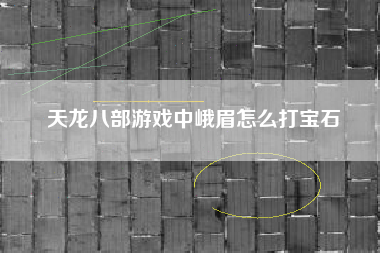 天龙八部游戏中峨眉怎么打宝石